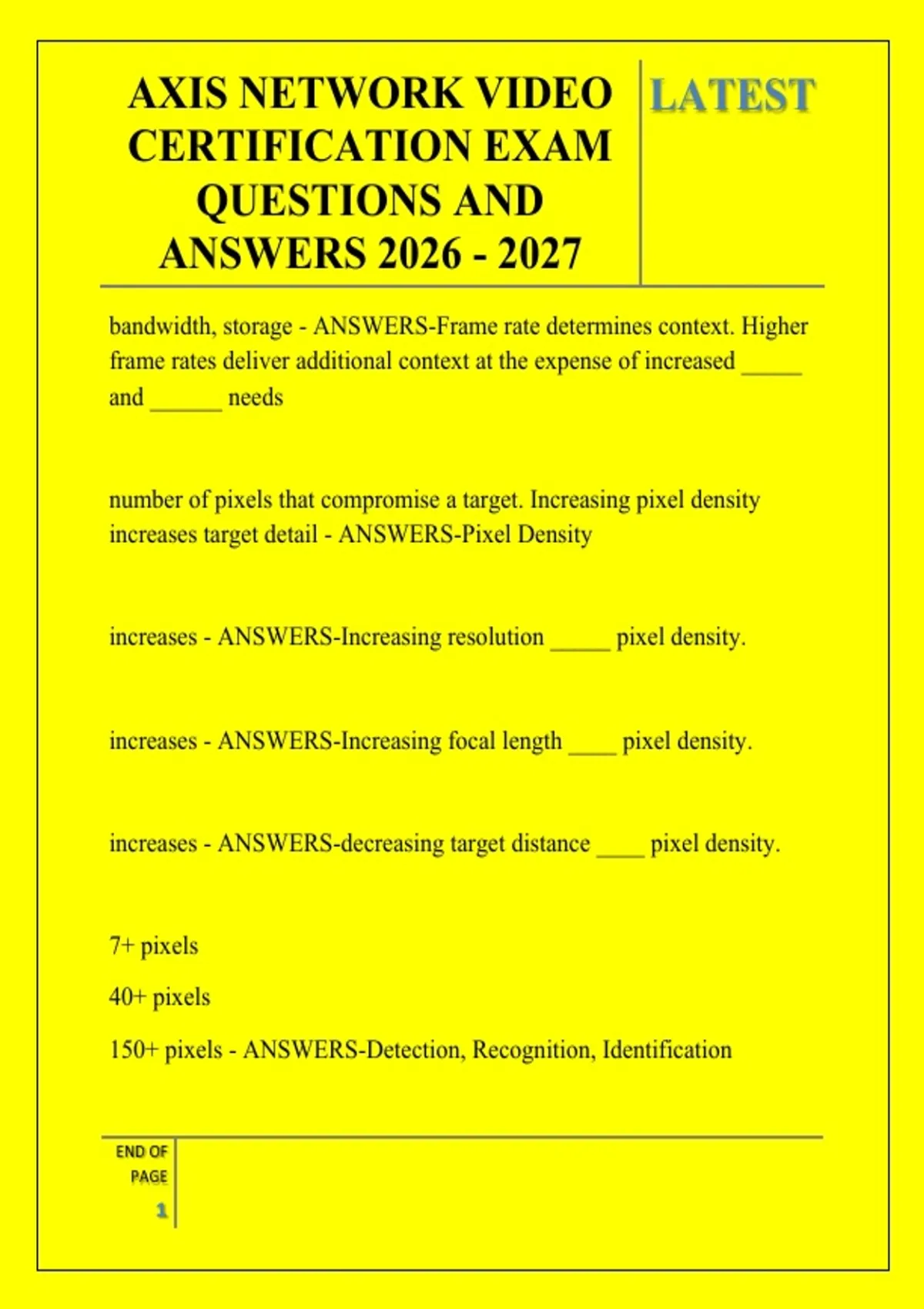 AXIS NETWORK VIDEO CERTIFICATION EXAM QUESTIONS AND ANSWERS 2026 - 2027

LATEST

bandwidth, storage - ANSWERS-Frame rate determines context. Higher frame rates deliver additional context at the expense of increased _____ and ______ needs

number of pixels that compromise a target. Increasing pixel density increases target detail - ANSWERS-Pixel Density

increases - ANSWERS-Increasing resolution _____ pixel density.

increases - ANSWERS-Increasing focal length ____ pixel density.

increases - ANSWERS-decreasing target distance ____ pixel density.

7+ pixels

40+ pixels

150+ pixels - ANSWERS-Detection, Recognition, Identification

END OF PAGE

1